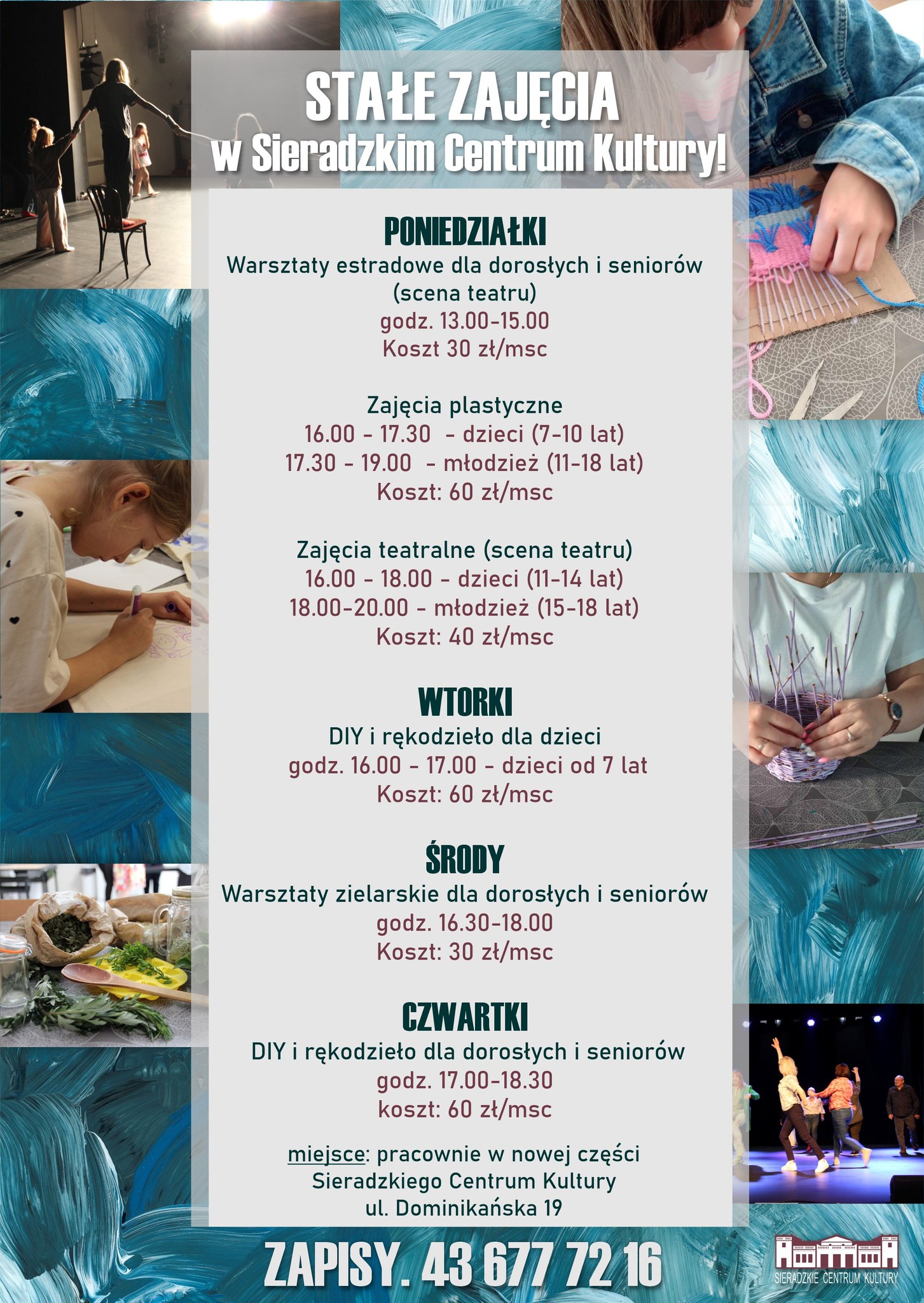 STAŁE ZAJĘCIA
w Sieradzkim Centrum Kultury!

PONIEDZIAŁKI
Warsztaty estradowe dla dorosłych i seniorów
(scena teatru)
godz. 13.00-15.00
Koszt 30 zł/msc

Zajęcia plastyczne
16.00 - 17.30 - dzieci (7-10 lat)
17.30 - 19.00 - młodzież (11-18 lat)
Koszt: 60 zł/msc

Zajęcia teatralne (scena teatru)
16.00 - 18.00 - dzieci (11-14 lat)
18.00-20.00 - młodzież (15-18 lat)
Koszt: 40 zł/msc

WTORKI
DIY i rękodzieło dla dzieci
godz. 16.00 - 17.00 - dzieci od 7 lat
Koszt: 60 zł/msc

ŚRODY
Warsztaty zielarskie dla dorosłych i seniorów
godz. 16.30-18.00
Koszt: 30 zł/msc

CZWARTKI
DIY i rękodzieło dla dorosłych i seniorów
godz. 17.00-18.30
koszt: 60 zł/msc

miejsce: pracownie w nowej części Sieradzkiego Centrum Kultury
ul. Dominikańska 19

ZAPISY. 43 677 72 16

SIERADZKIE CENTRUM KULTURY